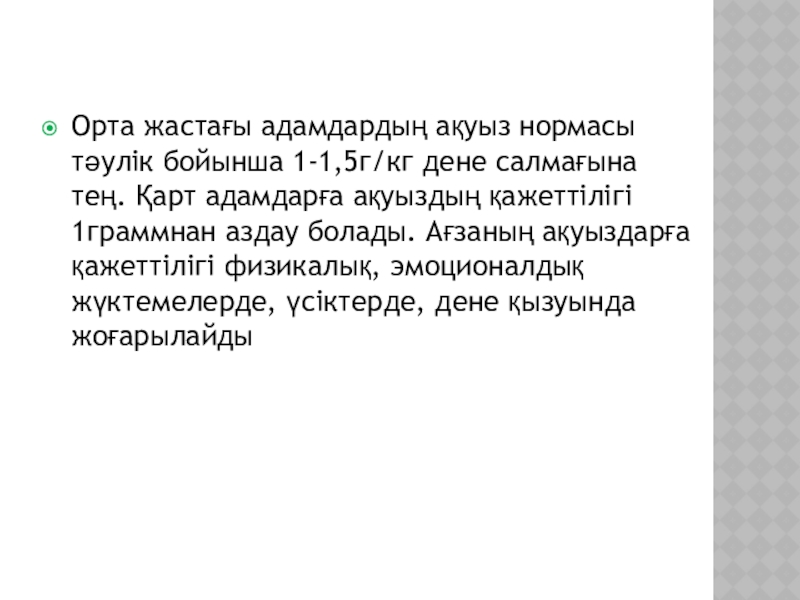 • Орта жастағы адамдардың ақуыз нормасы тәулік бойынша 1-1,5г/кг дене салмағына тең. Қарт адамдарға ақуыздың қажеттілігі 1граммнан аздау болады. Ағзаның ақуыздарға қажеттілігі физикалық, эмоционалдық жүктемелерде, үсіктерде, дене қызуында жоғарылайды